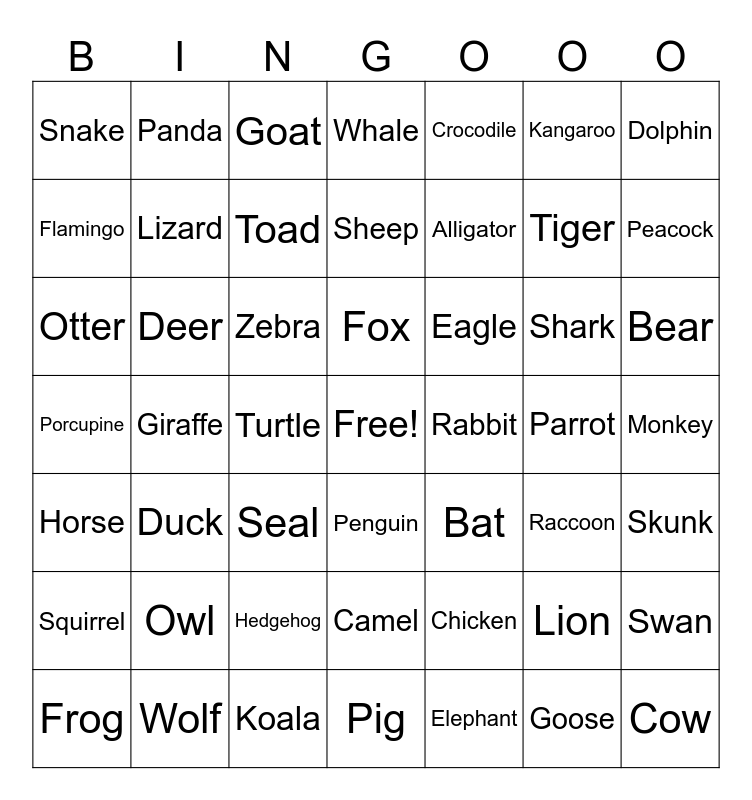 | B | I | N | G | O | O | O |
|---|---|---|---|---|---|---|
| Snake | Panda | Goat | Whale | Crocodile | Kangaroo | Dolphin |
| Flamingo | Lizard | Toad | Sheep | Alligator | Tiger | Peacock |
| Otter | Deer | Zebra | Fox | Eagle | Shark | Bear |
| Porcupine | Giraffe | Turtle | Free! | Rabbit | Parrot | Monkey |
| Horse | Duck | Seal | Penguin | Bat | Raccoon | Skunk |
| Squirrel | Owl | Hedgehog | Camel | Chicken | Lion | Swan |
| Frog | Wolf | Koala | Pig | Elephant | Goose | Cow |